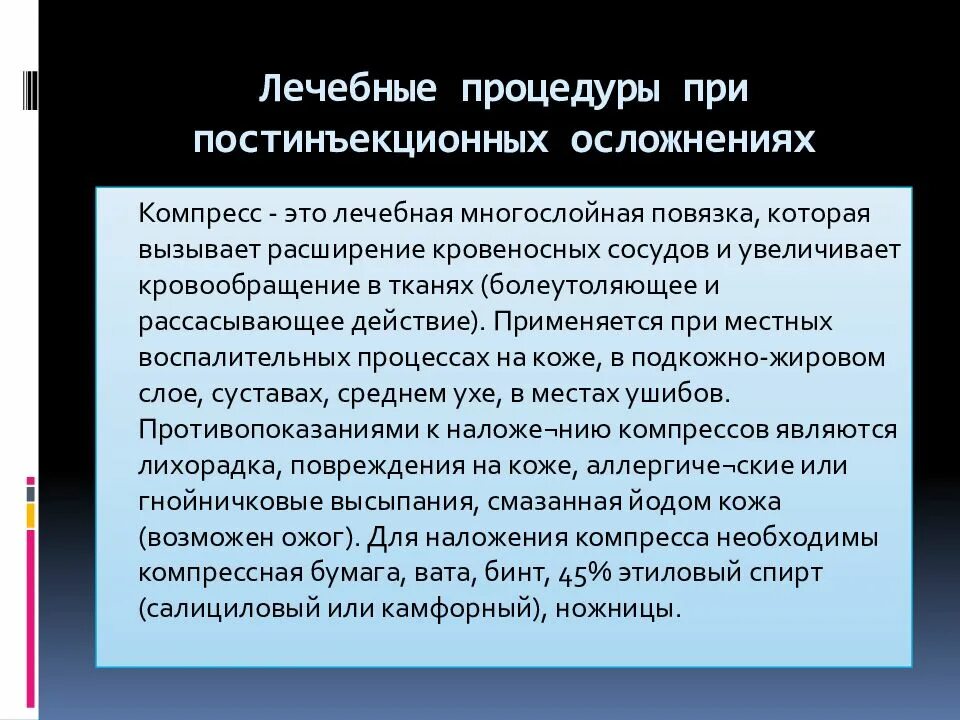 Лечебные процедуры при постинъекционных осложнениях

Компресс - это лечебная многослойная повязка, которая вызывает расширение кровеносных сосудов и увеличивает кровообращение в тканях (болеутоляющее и рассасывающее действие). Применяется при местных воспалительных процессах на коже, в подкожно-жировом слое, суставах, среднем ухе, в местах ушибов. Противопоказаниями к наложе¬нию компрессов являются лихорадка, повреждения на коже, аллергиче¬ские или гнойничковые высыпания, смазанная йодом кожа (возможен ожог). Для наложения компресса необходимы компрессная бумага, вата, бинт, 45% этиловый спирт (салициловый или камфорный), ножницы.